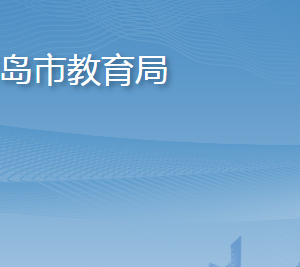 岛市教育局